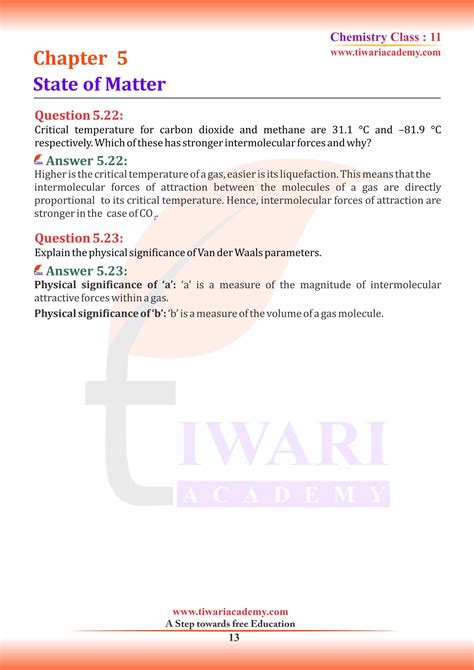 Chemistry Class : 11
www.tiwariacademy.com

Chapter 5
State of Matter

Question 5.22:
Critical temperature for carbon dioxide and methane are 31.1 °C and –81.9 °C respectively. Which of these has stronger intermolecular forces and why?

Answer 5.22:
Higher is the critical temperature of a gas, easier is its liquefaction. This means that the intermolecular forces of attraction between the molecules of a gas are directly proportional to its critical temperature. Hence, intermolecular forces of attraction are stronger in the case of $CO_2$.

Question 5.23:
Explain the physical significance of Van der Waals parameters.

Answer 5.23:
Physical significance of 'a': 'a' is a measure of the magnitude of intermolecular attractive forces within a gas.

Physical significance of 'b': 'b' is a measure of the volume of a gas molecule.

TIWARI
ACADEMY

www.tiwariacademy.com
A Step towards free Education
13